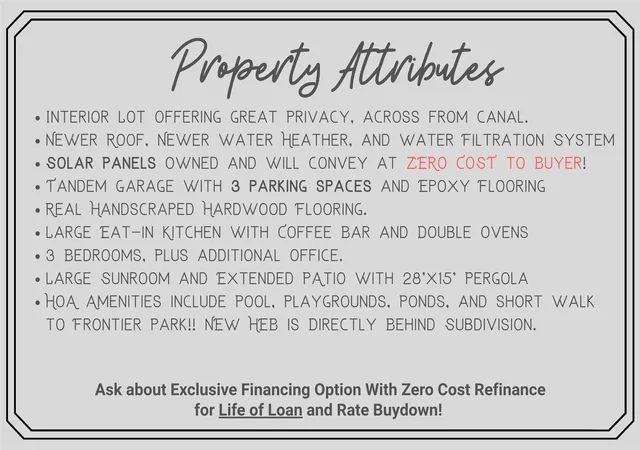 Property Attributes

• INTERIOR LOT OFFERING GREAT PRIVACY, ACROSS FROM CANAL.
• NEWER ROOF, NEWER WATER HEATHER, AND WATER FILTRATION SYSTEM
• SOLAR PANELS OWNED AND WILL CONVEY AT ZERO COST TO BUYER!
• TANDEM GARAGE WITH 3 PARKING SPACES AND EPOXY FLOORING
• REAL HANDSCRAPED HARDWOOD FLOORING.
• LARGE EAT-IN KITCHEN WITH COFFEE BAR AND DOUBLE OVENS
• 3 BEDROOMS, PLUS ADDITIONAL OFFICE.
• LARGE SUNROOM AND EXTENDED PATIO WITH 28'X15' PERGOLA
• HOA AMENITIES INCLUDE POOL, PLAYGROUNDS, PONDS, AND SHORT WALK TO FRONTIER PARK!! NEW HEB IS DIRECTLY BEHIND SUBDIVISION.

Ask about Exclusive Financing Option With Zero Cost Refinance for Life of Loan and Rate Buydown!